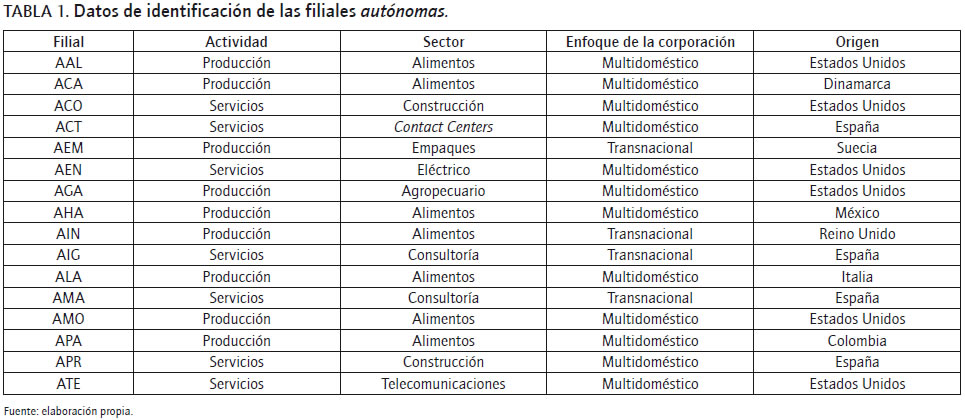 TABLA 1. Datos de identificación de las filiales autónomas.

| Filial | Actividad | Sector | Enfoque de la corporación | Origen |
|---|---|---|---|---|
| AAL | Producción | Alimentos | Multidoméstico | Estados Unidos |
| ACA | Producción | Alimentos | Multidoméstico | Dinamarca |
| ACO | Servicios | Construcción | Multidoméstico | Estados Unidos |
| ACT | Servicios | Contact Centers | Multidoméstico | España |
| AEM | Producción | Empaques | Transnacional | Suecia |
| AEN | Servicios | Eléctrico | Multidoméstico | Estados Unidos |
| AGA | Producción | Agropecuario | Multidoméstico | Estados Unidos |
| AHA | Producción | Alimentos | Multidoméstico | México |
| AIN | Producción | Alimentos | Transnacional | Reino Unido |
| AIG | Servicios | Consultoría | Transnacional | España |
| ALA | Producción | Alimentos | Multidoméstico | Italia |
| AMA | Servicios | Consultoría | Transnacional | España |
| AMO | Producción | Alimentos | Multidoméstico | Estados Unidos |
| APA | Producción | Alimentos | Multidoméstico | Colombia |
| APR | Servicios | Construcción | Multidoméstico | España |
| ATE | Servicios | Telecomunicaciones | Multidoméstico | Estados Unidos |

Fuente: elaboración propia.